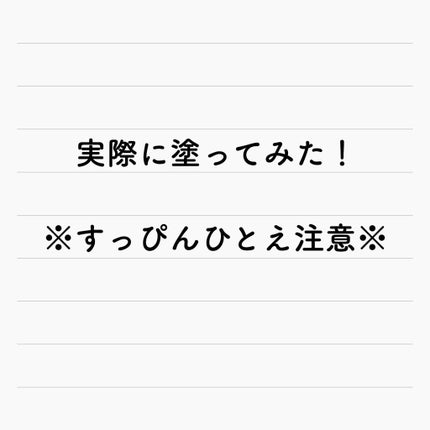 実際に塗ってみた！

※すっぴんひとえ注意※